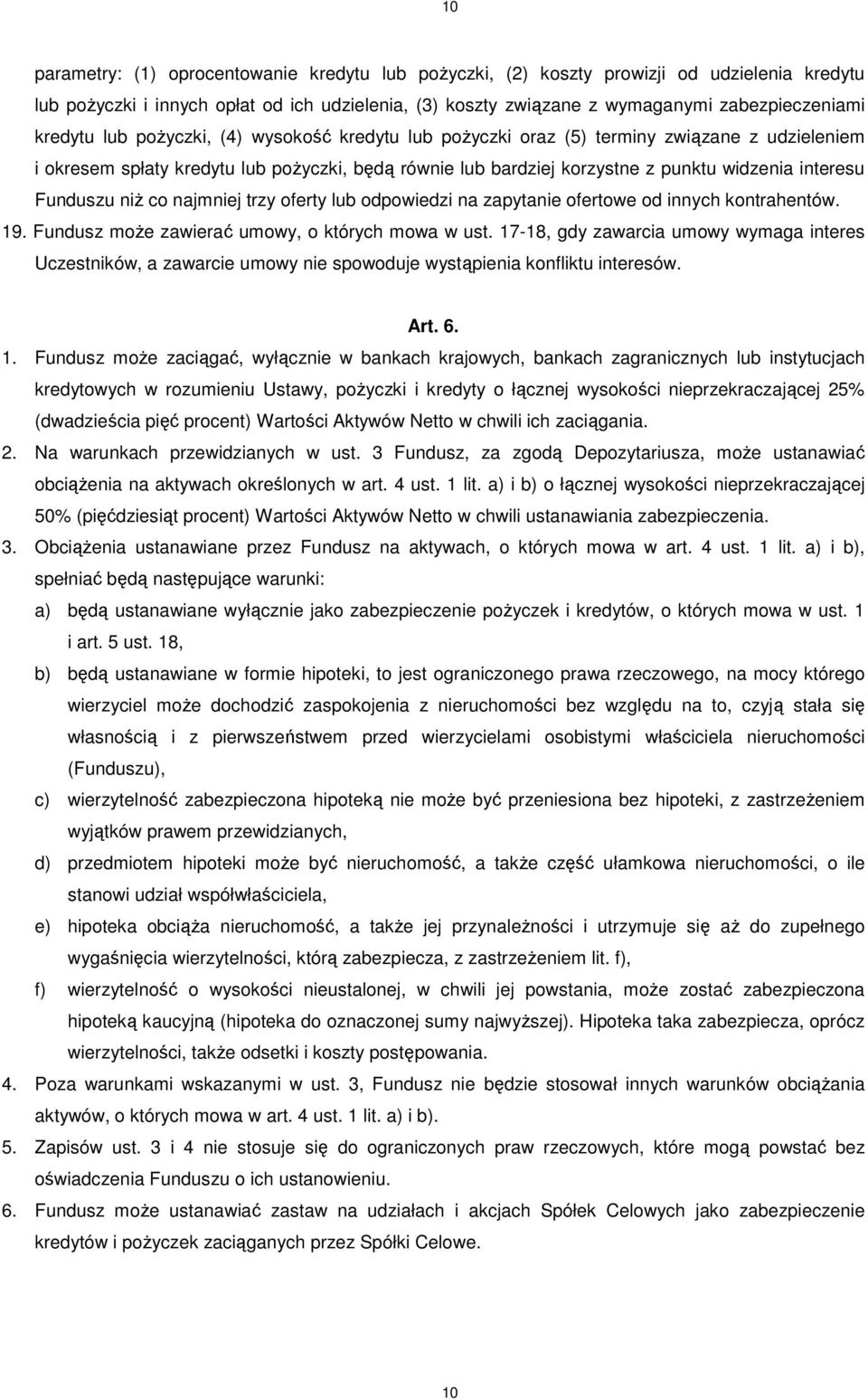 10

parametry: (1) oprocentowanie kredytu lub pożyczki, (2) koszty prowizji od udzielenia kredytu lub pożyczki i innych opłat od ich udzielenia, (3) koszty związane z wymaganymi zabezpieczeniami kredytu lub pożyczki, (4) wysokość kredytu lub pożyczki oraz (5) terminy związane z udzieleniem i okresem spłaty kredytu lub pożyczki, będą równie lub bardziej korzystne z punktu widzenia interesu Funduszu niż co najmniej trzy oferty lub odpowiedzi na zapytanie ofertowe od innych kontrahentów.
19. Fundusz może zawierać umowy, o których mowa w ust. 17-18, gdy zawarcia umowy wymaga interes Uczestników, a zawarcie umowy nie spowoduje wystąpienia konfliktu interesów.

Art. 6.

1. Fundusz może zaciągać, wyłącznie w bankach krajowych, bankach zagranicznych lub instytucjach kredytowych w rozumieniu Ustawy, pożyczki i kredyty o łącznej wysokości nieprzekraczającej 25% (dwadzieścia pięć procent) Wartości Aktywów Netto w chwili ich zaciągania.
2. Na warunkach przewidzianych w ust. 3 Fundusz, za zgodą Depozytariusza, może ustanawiać obciążenia na aktywach określonych w art. 4 ust. 1 lit. a) i b) o łącznej wysokości nieprzekraczającej 50% (pięćdziesiąt procent) Wartości Aktywów Netto w chwili ustanawiania zabezpieczenia.
3. Obciążenia ustanawiane przez Fundusz na aktywach, o których mowa w art. 4 ust. 1 lit. a) i b), spełniać będą następujące warunki:
a) będą ustanawiane wyłącznie jako zabezpieczenie pożyczek i kredytów, o których mowa w ust. 1 i art. 5 ust. 18,
b) będą ustanawiane w formie hipoteki, to jest ograniczonego prawa rzeczowego, na mocy którego wierzyciel może dochodzić zaspokojenia z nieruchomości bez względu na to, czyją stała się własnością i z pierwszeństwem przed wierzycielami osobistymi właściciela nieruchomości (Funduszu),
c) wierzytelność zabezpieczona hipoteką nie może być przeniesiona bez hipoteki, z zastrzeżeniem wyjątków prawem przewidzianych,
d) przedmiotem hipoteki może być nieruchomość, a także część ułamkowa nieruchomości, o ile stanowi udział współwłaściciela,
e) hipoteka obciąża nieruchomość, a także jej przynależności i utrzymuje się aż do zupełnego wygaśnięcia wierzytelności, którą zabezpiecza, z zastrzeżeniem lit. f),
f) wierzytelność o wysokości nieustalonej, w chwili jej powstania, może zostać zabezpieczona hipoteką kaucyjną (hipoteka do oznaczonej sumy najwyższej). Hipoteka taka zabezpiecza, oprócz wierzytelności, także odsetki i koszty postępowania.
4. Poza warunkami wskazanymi w ust. 3, Fundusz nie będzie stosował innych warunków obciążania aktywów, o których mowa w art. 4 ust. 1 lit. a) i b).
5. Zapisów ust. 3 i 4 nie stosuje się do ograniczonych praw rzeczowych, które mogą powstać bez oświadczenia Funduszu o ich ustanowieniu.
6. Fundusz może ustanawiać zastaw na udziałach i akcjach Spółek Celowych jako zabezpieczenie kredytów i pożyczek zaciąganych przez Spółki Celowe.

10